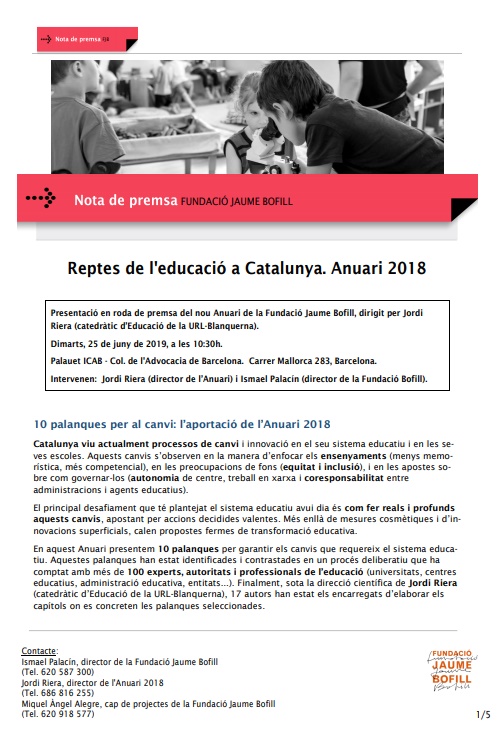 Nota de premsa FJB

Nota de premsa FUNDACIÓ JAUME BOFILL

Reptes de l'educació a Catalunya. Anuari 2018

Presentació en roda de premsa del nou Anuari de la Fundació Jaume Bofill, dirigit per Jordi Riera (catedràtic d'Educació de la URL-Blanquerna).

Dimarts, 25 de juny de 2019, a les 10:30h.

Palauet ICAB - Col. de l'Advocacia de Barcelona. Carrer Mallorca 283, Barcelona.

Intervenen: Jordi Riera (director de l'Anuari) i Ismael Palacín (director de la Fundació Bofill).

10 palanques per al canvi: l'aportació de l'Anuari 2018

Catalunya viu actualment processos de canvi i innovació en el seu sistema educatiu i en les seves escoles. Aquests canvis s'observen en la manera d'enfocar els ensenyaments (menys memorística, més competencial), en les preocupacions de fons (equitat i inclusió), i en les apostes sobre com governar-los (autonomia de centre, treball en xarxa i coresponsabilitat entre administracions i agents educatius).

El principal desafiament que té plantejat el sistema educatiu avui dia és com fer reals i profunds aquests canvis, apostant per accions decidides valentes. Més enllà de mesures cosmètiques i d'innovacions superficials, calen propostes fermes de transformació educativa.

En aquest Anuari presentem 10 palanques per garantir els canvis que requereix el sistema educatiu. Aquestes palanques han estat identificades i contrastades en un procés deliberatiu que ha comptat amb més de 100 experts, autoritats i professionals de l'educació (universitats, centres educatius, administració educativa, entitats...). Finalment, sota la direcció científica de Jordi Riera (catedràtic d'Educació de la URL-Blanquerna), 17 autors han estat els encarregats d'elaborar els capítols on es concreten les palanques seleccionades.

Contacte:
Ismael Palacín, director de la Fundació Jaume Bofill
(Tel. 620 587 300)
Jordi Riera, director de l'Anuari 2018
(Tel. 686 816 255)
Miquel Àngel Alegre, cap de projectes de la Fundació Jaume Bofill
(Tel. 620 918 577)

FUNDACIÓ JAUME BOFILL

1/5